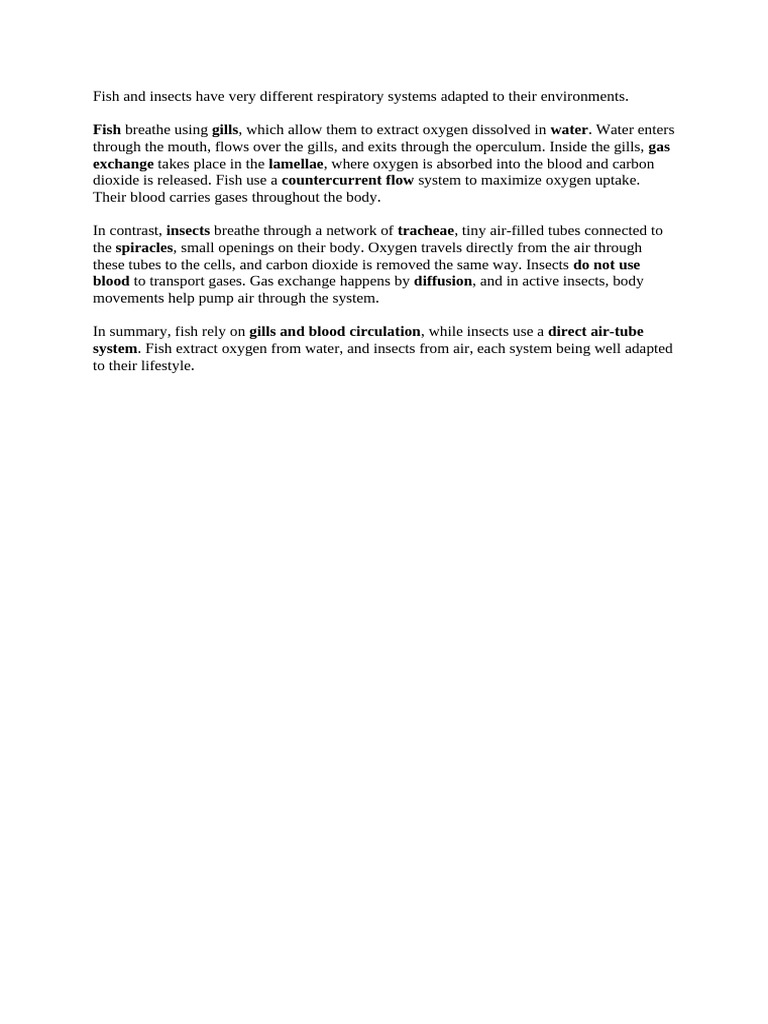 Fish and insects have very different respiratory systems adapted to their environments.

Fish breathe using gills, which allow them to extract oxygen dissolved in water. Water enters through the mouth, flows over the gills, and exits through the operculum. Inside the gills, gas exchange takes place in the lamellae, where oxygen is absorbed into the blood and carbon dioxide is released. Fish use a countercurrent flow system to maximize oxygen uptake. Their blood carries gases throughout the body.

In contrast, insects breathe through a network of tracheae, tiny air-filled tubes connected to the spiracles, small openings on their body. Oxygen travels directly from the air through these tubes to the cells, and carbon dioxide is removed the same way. Insects do not use blood to transport gases. Gas exchange happens by diffusion, and in active insects, body movements help pump air through the system.

In summary, fish rely on gills and blood circulation, while insects use a direct air-tube system. Fish extract oxygen from water, and insects from air, each system being well adapted to their lifestyle.